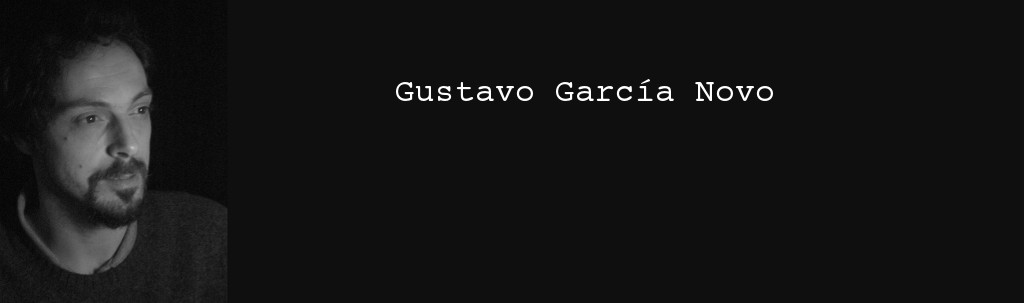 Gustavo García Novo